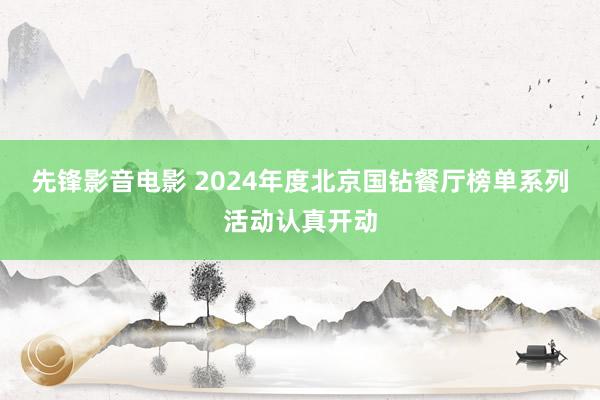 先锋影音电影 2024年度北京国钻餐厅榜单系列活动认真开动